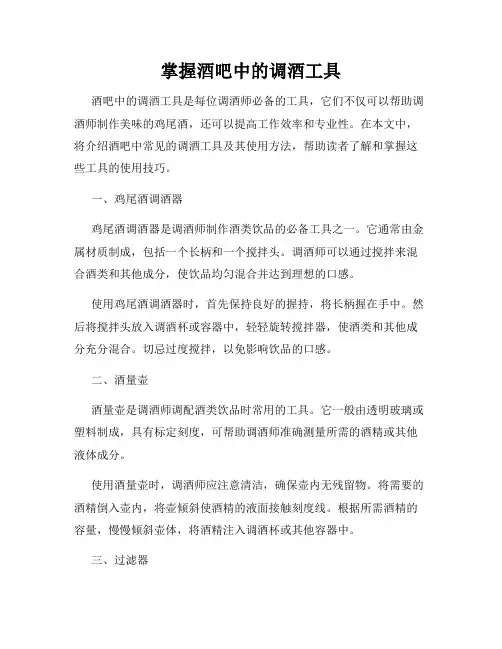 掌握酒吧中的调酒工具

酒吧中的调酒工具是每位调酒师必备的工具，它们不仅可以帮助调酒师制作美味的鸡尾酒，还可以提高工作效率和专业性。在本文中，将介绍酒吧中常见的调酒工具及其使用方法，帮助读者了解和掌握这些工具的使用技巧。

一、鸡尾酒调酒器

鸡尾酒调酒器是调酒师制作酒类饮品的必备工具之一。它通常由金属材质制成，包括一个长柄和一个搅拌头。调酒师可以通过搅拌来混合酒类和其他成分，使饮品均匀混合并达到理想的口感。

使用鸡尾酒调酒器时，首先保持良好的握持，将长柄握在手中。然后将搅拌头放入调酒杯或容器中，轻轻旋转搅拌器，使酒类和其他成分充分混合。切忌过度搅拌，以免影响饮品的口感。

二、酒量壶

酒量壶是调酒师调配酒类饮品时常用的工具。它一般由透明玻璃或塑料制成，具有标定刻度，可帮助调酒师准确测量所需的酒精或其他液体成分。

使用酒量壶时，调酒师应注意清洁，确保壶内无残留物。将需要的酒精倒入壶内，将壶倾斜使酒精的液面接触刻度线。根据所需酒精的容量，慢慢倾斜壶体，将酒精注入调酒杯或其他容器中。

三、过滤器